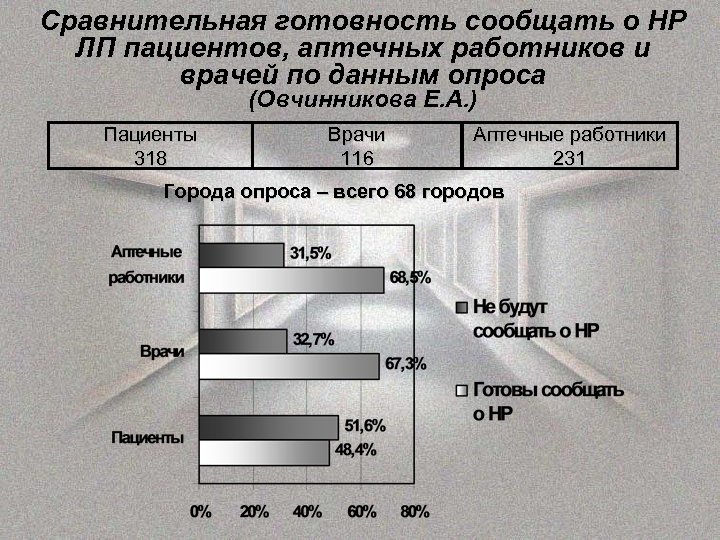 Сравнительная готовность сообщать о НР ЛП пациентов, аптечных работников и врачей по данным опроса
(Овчинникова Е.А.)

| Пациенты 318 | Врачи 116 | Аптечные работники 231 |
|---|---|---|

Города опроса – всего 68 городов

Аптечные работники
31,5%
68,5%

Врачи
32,7%
67,3%

Пациенты
51,6%
48,4%

0% 20% 40% 60% 80%

Не будут сообщать о НР
Готовы сообщать о НР